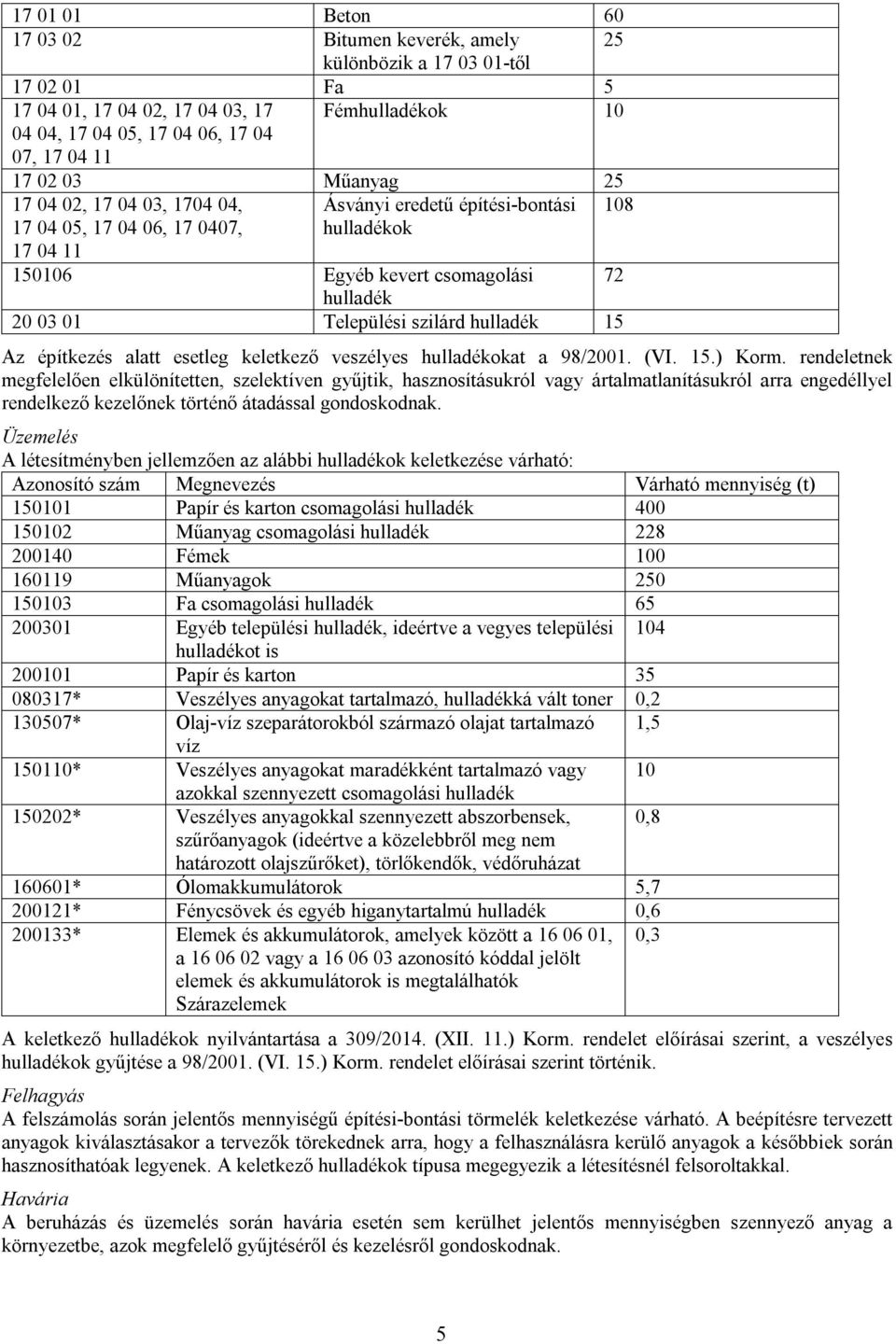 | 17 01 01 | Beton | 60 |
|---|---|---|
| 17 03 02 | Bitumen keverék, amely különbözik a 17 03 01-től | 25 |
| 17 02 01 | Fa | 5 |
| 17 04 01, 17 04 02, 17 04 03, 17 04 04, 17 04 05, 17 04 06, 17 04 07, 17 04 11 | Fémhulladékok | 10 |
| 17 02 03 | Műanyag | 25 |
| 17 04 02, 17 04 03, 1704 04, 17 04 05, 17 04 06, 17 0407, 17 04 11 | Ásványi eredetű építési-bontási hulladékok | 108 |
| 150106 | Egyéb kevert csomagolási hulladék | 72 |
| 20 03 01 | Települési szilárd hulladék | 15 |

Az építkezés alatt esetleg keletkező veszélyes hulladékokat a 98/2001. (VI. 15.) Korm. rendeletnek megfelelően elkülönítetten, szelektíven gyűjtik, hasznosításukról vagy ártalmatlanításukról arra engedéllyel rendelkező kezelőnek történő átadással gondoskodnak.

Üzemelés
A létesítményben jellemzően az alábbi hulladékok keletkezése várható:

| Azonosító szám | Megnevezés | Várható mennyiség (t) |
|---|---|---|
| 150101 | Papír és karton csomagolási hulladék | 400 |
| 150102 | Műanyag csomagolási hulladék | 228 |
| 200140 | Fémek | 100 |
| 160119 | Műanyagok | 250 |
| 150103 | Fa csomagolási hulladék | 65 |
| 200301 | Egyéb települési hulladék, ideértve a vegyes települési hulladékot is | 104 |
| 200101 | Papír és karton | 35 |
| 080317* | Veszélyes anyagokat tartalmazó, hulladékká vált toner | 0,2 |
| 130507* | Olaj-víz szeparátorokból származó olajat tartalmazó víz | 1,5 |
| 150110* | Veszélyes anyagokat maradékként tartalmazó vagy azokkal szennyezett csomagolási hulladék | 10 |
| 150202* | Veszélyes anyagokkal szennyezett abszorbensek, szűrőanyagok (ideértve a közelebbről meg nem határozott olajszűrőket), törlőkendők, védőruházat | 0,8 |
| 160601* | Ólomakkumulátorok | 5,7 |
| 200121* | Fénycsövek és egyéb higanytartalmú hulladék | 0,6 |
| 200133* | Elemek és akkumulátorok, amelyek között a 16 06 01, a 16 06 02 vagy a 16 06 03 azonosító kóddal jelölt elemek és akkumulátorok is megtalálhatók Szárazelemek | 0,3 |

A keletkező hulladékok nyilvántartása a 309/2014. (XII. 11.) Korm. rendelet előírásai szerint, a veszélyes hulladékok gyűjtése a 98/2001. (VI. 15.) Korm. rendelet előírásai szerint történik.

Felhagyás
A felszámolás során jelentős mennyiségű építési-bontási törmelék keletkezése várható. A beépítésre tervezett anyagok kiválasztásakor a tervezők törekednek arra, hogy a felhasználásra kerülő anyagok a későbbiek során hasznosíthatóak legyenek. A keletkező hulladékok típusa megegyezik a létesítésnél felsoroltakkal.

Havária
A beruházás és üzemelés során havária esetén sem kerülhet jelentős mennyiségben szennyező anyag a környezetbe, azok megfelelő gyűjtéséről és kezelésről gondoskodnak.

5